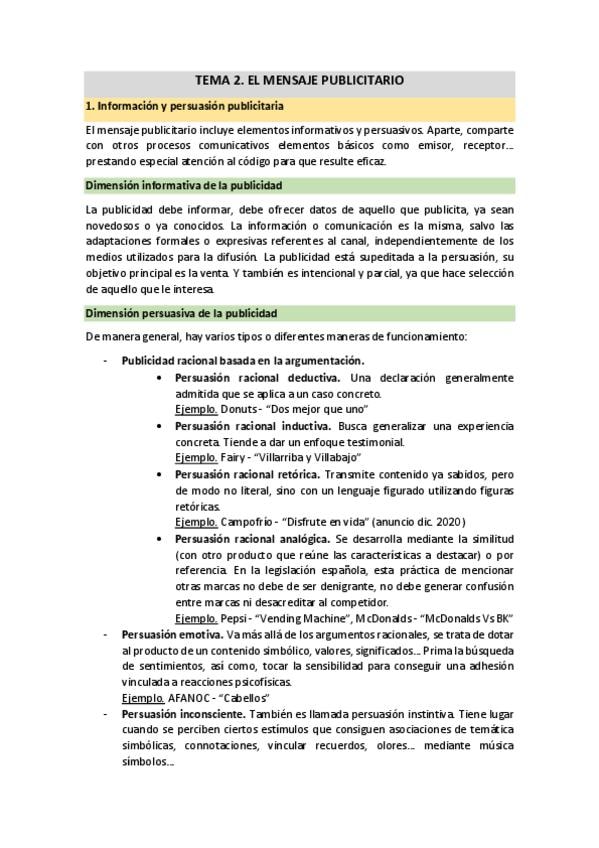 TEMA 2. EL MENSAJE PUBLICITARIO

1. Información y persuasión publicitaria

El mensaje publicitario incluye elementos informativos y persuasivos. Aparte, comparte con otros procesos comunicativos elementos básicos como emisor, receptor… prestando especial atención al código para que resulte eficaz.

Dimensión informativa de la publicidad

La publicidad debe informar, debe ofrecer datos de aquello que publicita, ya sean novedosos o ya conocidos. La información o comunicación es la misma, salvo las adaptaciones formales o expresivas referentes al canal, independientemente de los medios utilizados para la difusión. La publicidad está supeditada a la persuasión, su objetivo principal es la venta. Y también es intencional y parcial, ya que hace selección de aquello que le interesa.

Dimensión persuasiva de la publicidad

De manera general, hay varios tipos o diferentes maneras de funcionamiento:

- Publicidad racional basada en la argumentación.
  • Persuasión racional deductiva. Una declaración generalmente admitida que se aplica a un caso concreto.
  Ejemplo. Donuts - "Dos mejor que uno"
  • Persuasión racional inductiva. Busca generalizar una experiencia concreta. Tiende a dar un enfoque testimonial.
  Ejemplo. Fairy - "Villarriba y Villabajo"
  • Persuasión racional retórica. Transmite contenido ya sabidos, pero de modo no literal, sino con un lenguaje figurado utilizando figuras retóricas.
  Ejemplo. Campofrío - "Disfrute en vida" (anuncio dic. 2020)
  • Persuasión racional analógica. Se desarrolla mediante la similitud (con otro producto que reúne las características a destacar) o por referencia. En la legislación española, esta práctica de mencionar otras marcas no debe de ser denigrante, no debe generar confusión entre marcas ni desacreditar al competidor.
  Ejemplo. Pepsi - "Vending Machine", McDonalds - "McDonalds Vs BK"
- Persuasión emotiva. Va más allá de los argumentos racionales, se trata de dotar al producto de un contenido simbólico, valores, significados… Prima la búsqueda de sentimientos, así como, tocar la sensibilidad para conseguir una adhesión vinculada a reacciones psicofísicas.
  Ejemplo. AFANOC - "Cabellos"
- Persuasión inconsciente. También es llamada persuasión instintiva. Tiene lugar cuando se perciben ciertos estímulos que consiguen asociaciones de temática simbólicas, connotaciones, vincular recuerdos, olores… mediante música símbolos…